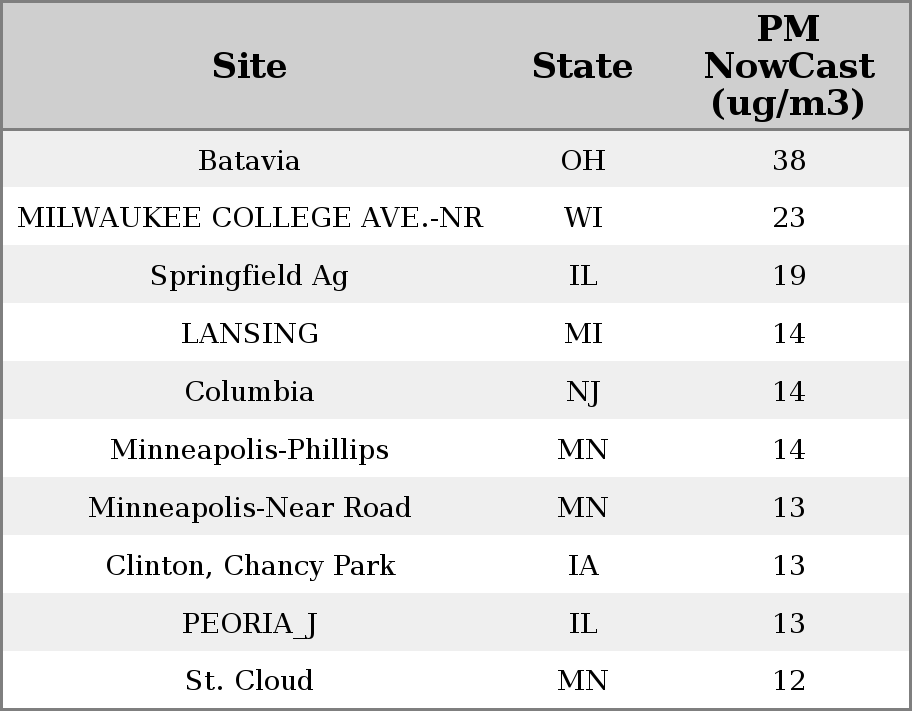 | Site | State | PM NowCast (ug/m3) |
|---|---|---|
| Batavia | OH | 38 |
| MILWAUKEE COLLEGE AVE.-NR | WI | 23 |
| Springfield Ag | IL | 19 |
| LANSING | MI | 14 |
| Columbia | NJ | 14 |
| Minneapolis-Phillips | MN | 14 |
| Minneapolis-Near Road | MN | 13 |
| Clinton, Chancy Park | IA | 13 |
| PEORIA_J | IL | 13 |
| St. Cloud | MN | 12 |